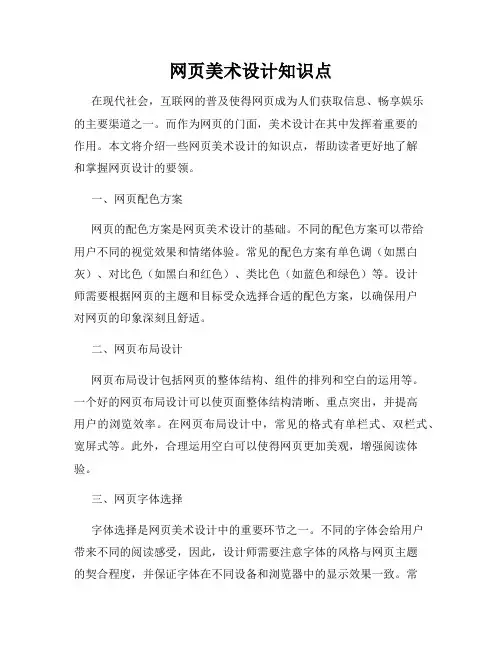 网页美术设计知识点

在现代社会，互联网的普及使得网页成为人们获取信息、畅享娱乐的主要渠道之一。而作为网页的门面，美术设计在其中发挥着重要的作用。本文将介绍一些网页美术设计的知识点，帮助读者更好地了解和掌握网页设计的要领。

一、网页配色方案

网页的配色方案是网页美术设计的基础。不同的配色方案可以带给用户不同的视觉效果和情绪体验。常见的配色方案有单色调（如黑白灰）、对比色（如黑白和红色）、类比色（如蓝色和绿色）等。设计师需要根据网页的主题和目标受众选择合适的配色方案，以确保用户对网页的印象深刻且舒适。

二、网页布局设计

网页布局设计包括网页的整体结构、组件的排列和空白的运用等。一个好的网页布局设计可以使页面整体结构清晰、重点突出，并提高用户的浏览效率。在网页布局设计中，常见的格式有单栏式、双栏式、宽屏式等。此外，合理运用空白可以使得网页更加美观，增强阅读体验。

三、网页字体选择

字体选择是网页美术设计中的重要环节之一。不同的字体会给用户带来不同的阅读感受，因此，设计师需要注意字体的风格与网页主题的契合程度，并保证字体在不同设备和浏览器中的显示效果一致。常